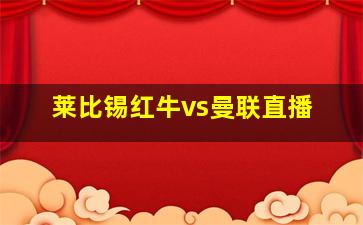 莱比锡红牛vs曼联直播